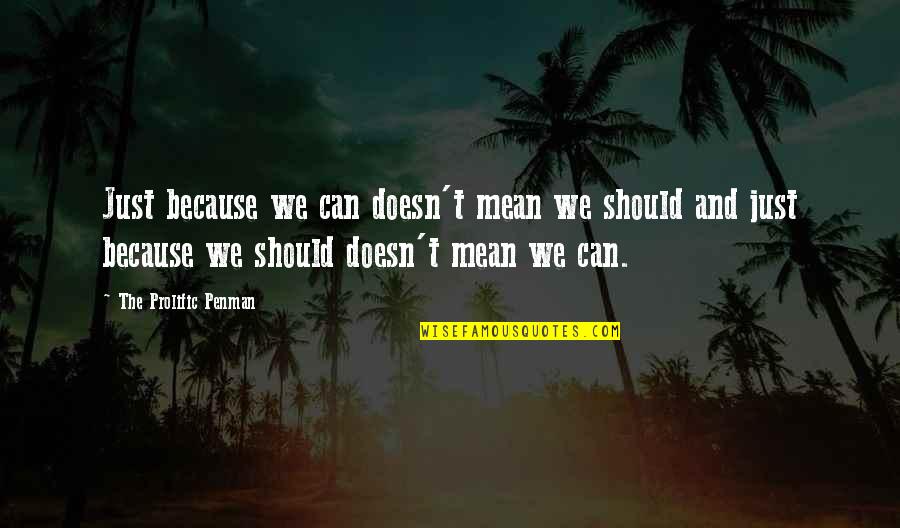 Just because we can doesn't mean we should and just because we should doesn't mean we can.

~ The Prolific Penman

WISEFAMOUSQUOTES.COM